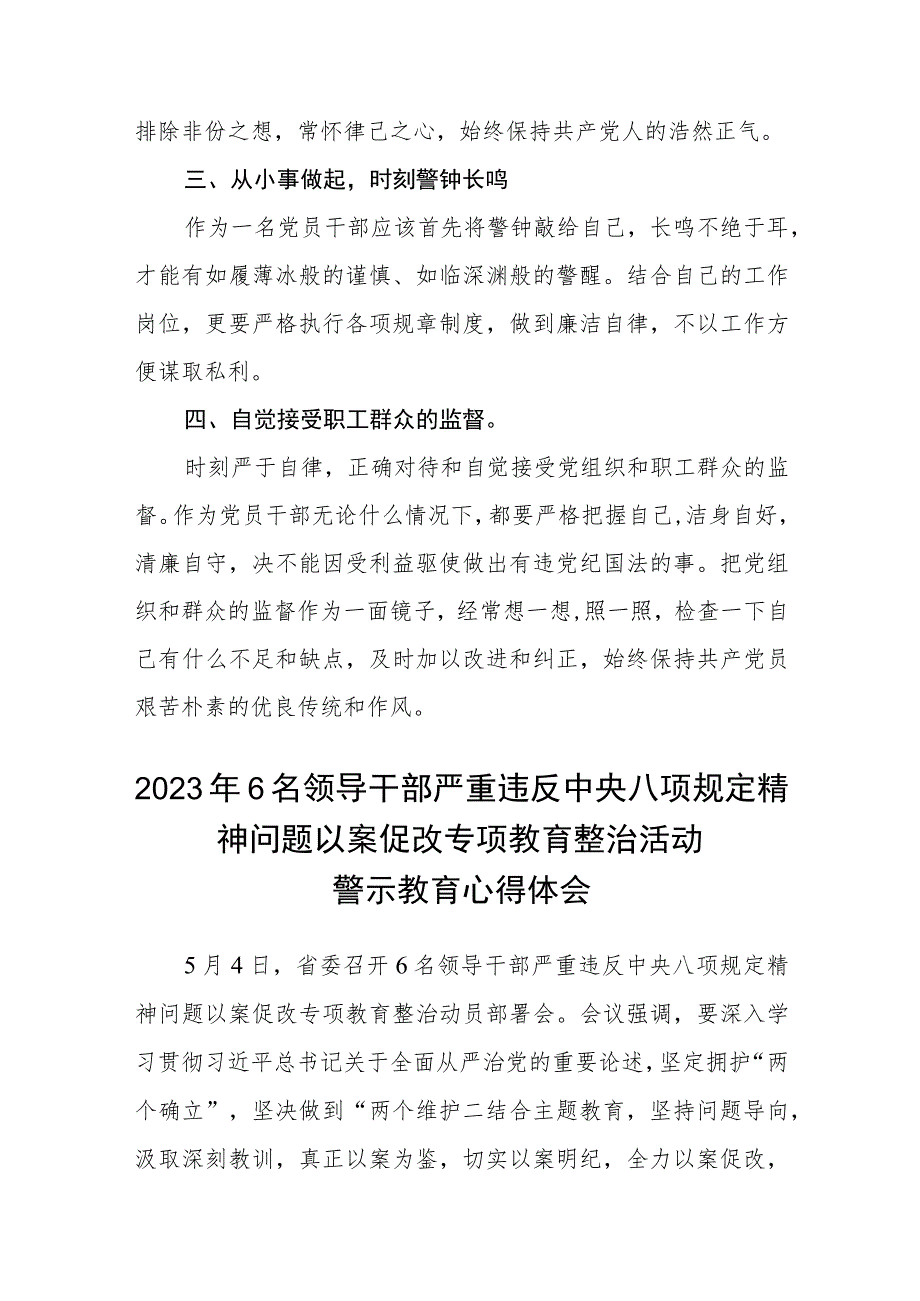 排除非份之想，常怀律己之心，始终保持共产党人的浩然正气。

三、从小事做起，时刻警钟长鸣

作为一名党员干部应该首先将警钟敲给自己，长鸣不绝于耳，才能有如履薄冰般的谨慎、如临深渊般的警醒。结合自己的工作岗位，更要严格执行各项规章制度，做到廉洁自律，不以工作方便谋取私利。

四、自觉接受职工群众的监督。

时刻严于自律，正确对待和自觉接受党组织和职工群众的监督。作为党员干部无论什么情况下，都要严格把握自己，洁身自好，清廉自守，决不能因受利益驱使做出有违党纪国法的事。把党组织和群众的监督作为一面镜子，经常想一想，照一照，检查一下自己有什么不足和缺点，及时加以改进和纠正，始终保持共产党员艰苦朴素的优良传统和作风。

2023年6名领导干部严重违反中央八项规定精神问题以案促改专项教育整治活动警示教育心得体会

5月4日，省委召开6名领导干部严重违反中央八项规定精神问题以案促改专项教育整治动员部署会。会议强调，要深入学习贯彻习近平总书记关于全面从严治党的重要论述，坚定拥护“两个确立”，坚决做到“两个维护二结合主题教育，坚持问题导向，汲取深刻教训，真正以案为鉴，切实以案明纪，全力以案促改，